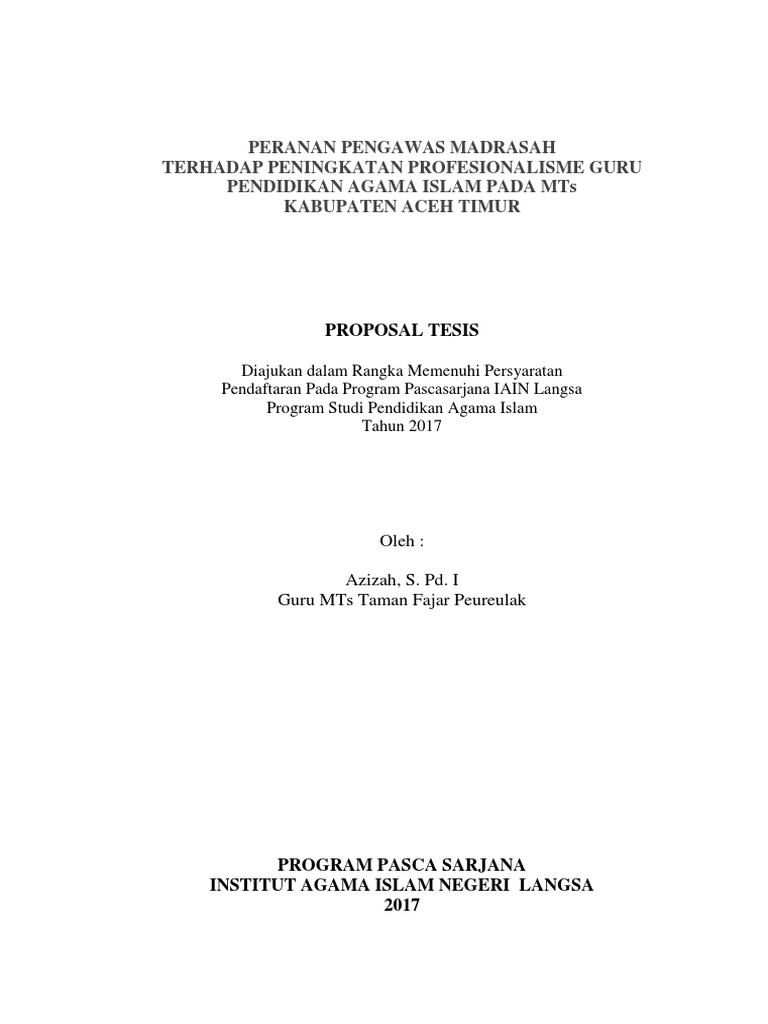 PERANAN PENGAWAS MADRASAH
TERHADAP PENINGKATAN PROFESIONALISME GURU
PENDIDIKAN AGAMA ISLAM PADA MTs
KABUPATEN ACEH TIMUR

PROPOSAL TESIS

Diajukan dalam Rangka Memenuhi Persyaratan
Pendaftaran Pada Program Pascasarjana IAIN Langsa
Program Studi Pendidikan Agama Islam
Tahun 2017

Oleh :

Azizah, S. Pd. I
Guru MTs Taman Fajar Peureulak

PROGRAM PASCA SARJANA
INSTITUT AGAMA ISLAM NEGERI LANGSA
2017